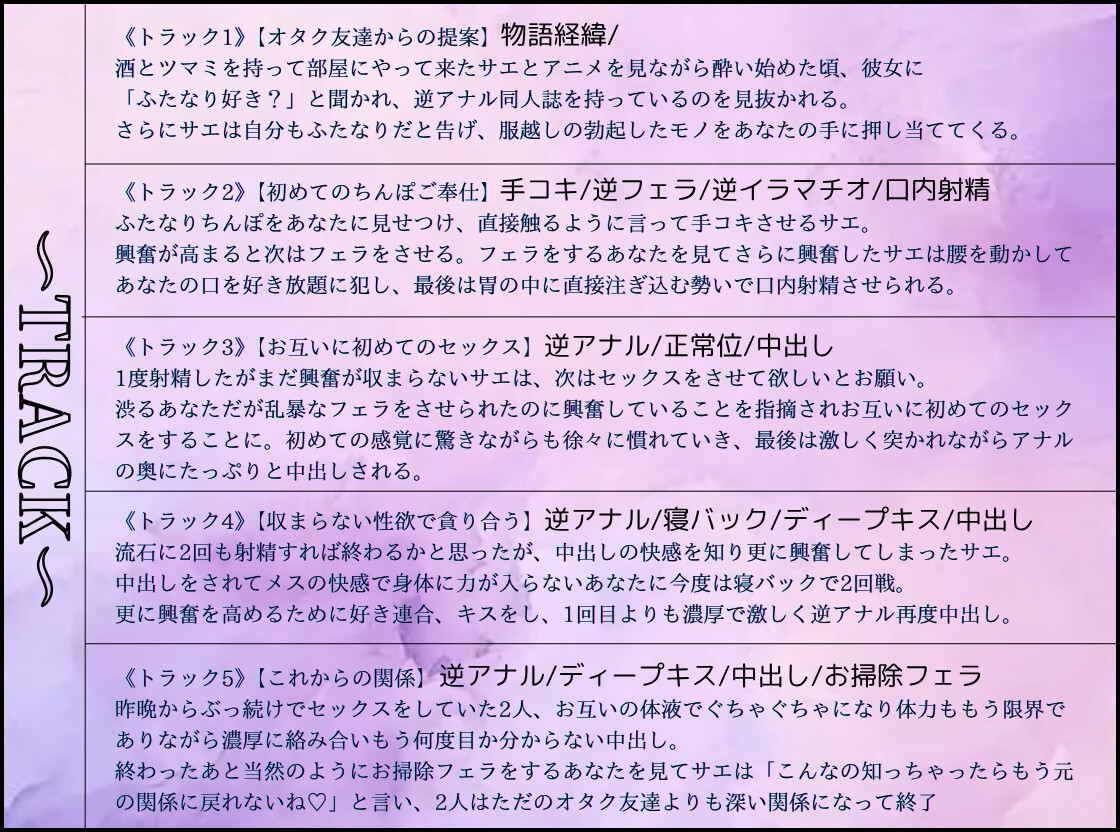 ~TRACK~

《トラック1》【オタク友達からの提案】物語経緯/
酒とツマミを持って部屋にやって来たサエとアニメを見ながら酔い始めた頃、彼女に「ふたなり好き？」と聞かれ、逆アナル同人誌を持っているのを見抜かれる。
さらにサエは自分もふたなりだと告げ、服越しの勃起したモノをあなたの手に押し当ててくる。

《トラック2》【初めてのちんぽご奉仕】手コキ/逆フェラ/逆イラマチオ/口内射精
ふたなりちんぽをあなたに見せつけ、直接触るように言って手コキさせるサエ。
興奮が高まると次はフェラをさせる。フェラをするあなたを見てさらに興奮したサエは腰を動かしてあなたの口を好き放題に犯し、最後は胃の中に直接注ぎ込む勢いで口内射精させられる。

《トラック3》【お互いに初めてのセックス】逆アナル/正常位/中出し
1度射精したがまだ興奮が収まらないサエは、次はセックスをさせて欲しいとお願い。
渋るあなただが乱暴なフェラをさせられたのに興奮していることを指摘されお互いに初めてのセックスをすることに。初めての感覚に驚きながらも徐々に慣れていき、最後は激しく突かれながらアナルの奥にたっぷりと中出しされる。

《トラック4》【収まらない性欲で貪り合う】逆アナル/寝バック/ディープキス/中出し
流石に2回も射精すれば終わるかと思ったが、中出しの快感を知り更に興奮してしまったサエ。
中出しをされてメスの快感で身体に力が入らないあなたに今度は寝バックで2回戦。
更に興奮を高めるために好き連合、キスをし、1回目よりも濃厚で激しく逆アナル再度中出し。

《トラック5》【これからの関係】逆アナル/ディープキス/中出し/お掃除フェラ
昨晩からぶっ続けでセックスをしていた2人、お互いの体液でぐちゃぐちゃになり体力ももう限界でありながら濃厚に絡み合いもう何度目か分からない中出し。
終わったあと当然のようにお掃除フェラをするあなたを見てサエは「こんなの知っちゃったらもう元の関係に戻れないね♡」と言い、2人はただのオタク友達よりも深い関係になって終了